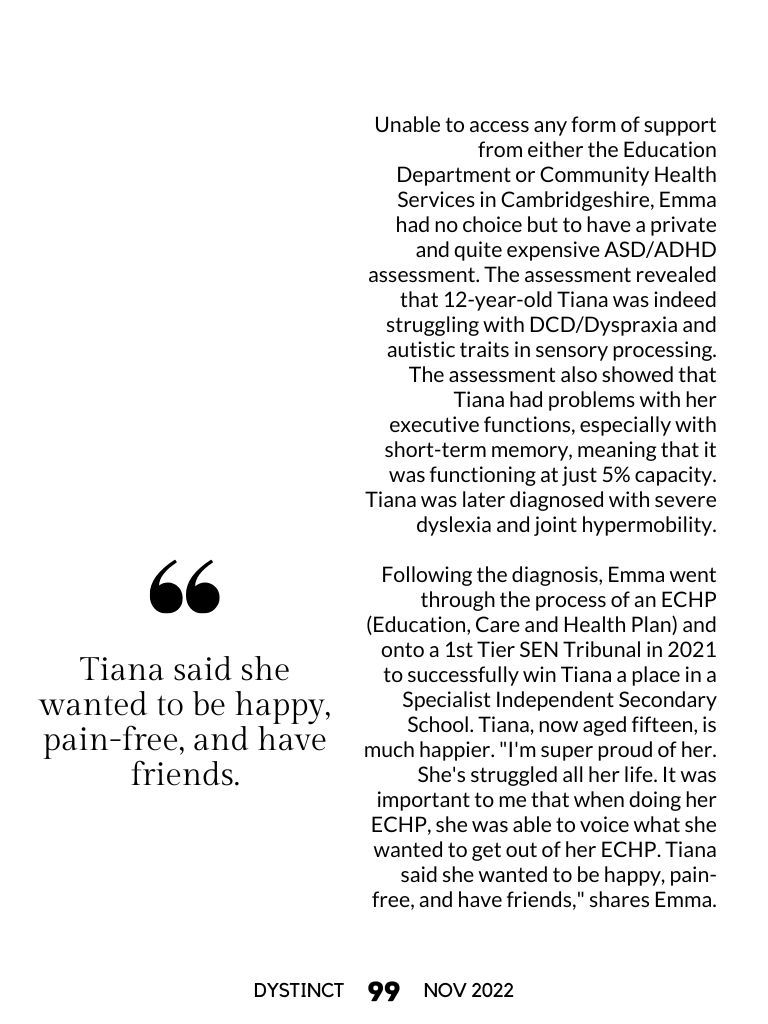 Unable to access any form of support from either the Education Department or Community Health Services in Cambridgeshire, Emma had no choice but to have a private and quite expensive ASD/ADHD assessment. The assessment revealed that 12-year-old Tiana was indeed struggling with DCD/Dyspraxia and autistic traits in sensory processing. The assessment also showed that Tiana had problems with her executive functions, especially with short-term memory, meaning that it was functioning at just 5% capacity. Tiana was later diagnosed with severe dyslexia and joint hypermobility.

Following the diagnosis, Emma went through the process of an ECHP (Education, Care and Health Plan) and onto a 1st Tier SEN Tribunal in 2021 to successfully win Tiana a place in a Specialist Independent Secondary School. Tiana, now aged fifteen, is much happier. "I'm super proud of her. She's struggled all her life. It was important to me that when doing her ECHP, she was able to voice what she wanted to get out of her ECHP. Tiana said she wanted to be happy, pain-free, and have friends," shares Emma.

“

Tiana said she wanted to be happy, pain-free, and have friends.

DYSTINCT 99 NOV 2022